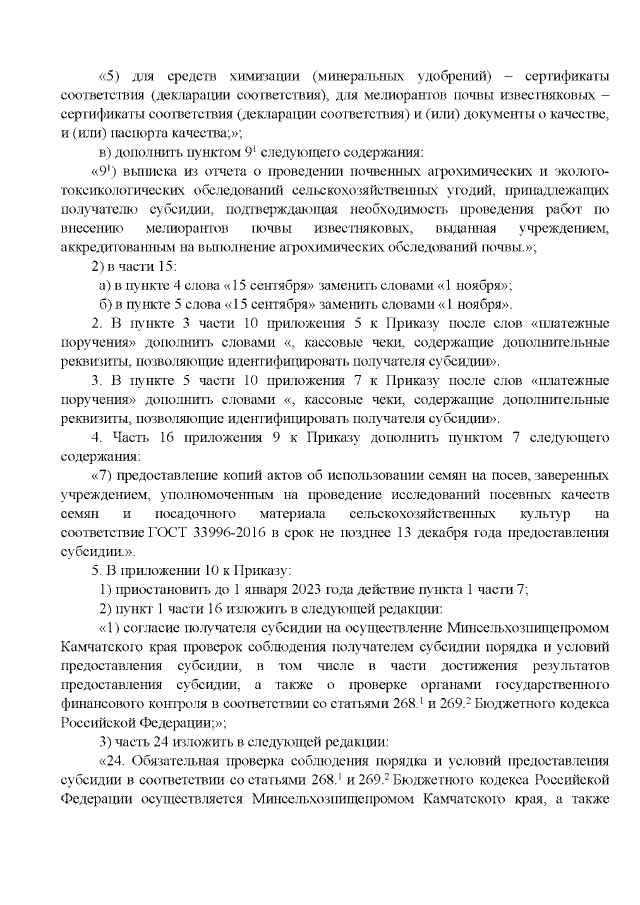 «5) для средств химизации (минеральных удобрений) – сертификаты соответствия (декларации соответствия), для мелиорантов почвы известняковых – сертификаты соответствия (декларации соответствия) и (или) документы о качестве, и (или) паспорта качества;»;

в) дополнить пунктом $9^1$ следующего содержания:

«$9^1$) выписка из отчета о проведении почвенных агрохимических и эколого-токсикологических обследований сельскохозяйственных угодий, принадлежащих получателю субсидии, подтверждающая необходимость проведения работ по внесению мелиорантов почвы известняковых, выданная учреждением, аккредитованным на выполнение агрохимических обследований почвы.»;

2) в части 15:

а) в пункте 4 слова «15 сентября» заменить словами «1 ноября»;

б) в пункте 5 слова «15 сентября» заменить словами «1 ноября».

2. В пункте 3 части 10 приложения 5 к Приказу после слов «платежные поручения» дополнить словами «, кассовые чеки, содержащие дополнительные реквизиты, позволяющие идентифицировать получателя субсидии».

3. В пункте 5 части 10 приложения 7 к Приказу после слов «платежные поручения» дополнить словами «, кассовые чеки, содержащие дополнительные реквизиты, позволяющие идентифицировать получателя субсидии».

4. Часть 16 приложения 9 к Приказу дополнить пунктом 7 следующего содержания:

«7) предоставление копий актов об использовании семян на посев, заверенных учреждением, уполномоченным на проведение исследований посевных качеств семян и посадочного материала сельскохозяйственных культур на соответствие ГОСТ 33996-2016 в срок не позднее 13 декабря года предоставления субсидии.».

5. В приложении 10 к Приказу:

1) приостановить до 1 января 2023 года действие пункта 1 части 7;

2) пункт 1 части 16 изложить в следующей редакции:

«1) согласие получателя субсидии на осуществление Минсельхозпищепромом Камчатского края проверок соблюдения получателем субсидии порядка и условий предоставления субсидии, в том числе в части достижения результатов предоставления субсидии, а также о проверке органами государственного финансового контроля в соответствии со статьями $268.^1$ и $269.^2$ Бюджетного кодекса Российской Федерации;»;

3) часть 24 изложить в следующей редакции:

«24. Обязательная проверка соблюдения порядка и условий предоставления субсидии в соответствии со статьями $268.^1$ и $269.^2$ Бюджетного кодекса Российской Федерации осуществляется Минсельхозпищепромом Камчатского края, а также